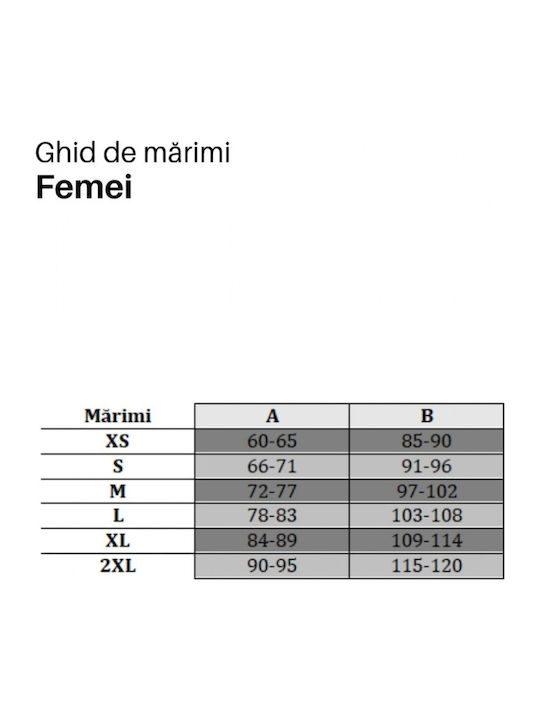 Ghid de mărimi
Femei

| Mărimi | A | B |
|---|---|---|
| XS | 60-65 | 85-90 |
| S | 66-71 | 91-96 |
| M | 72-77 | 97-102 |
| L | 78-83 | 103-108 |
| XL | 84-89 | 109-114 |
| 2XL | 90-95 | 115-120 |